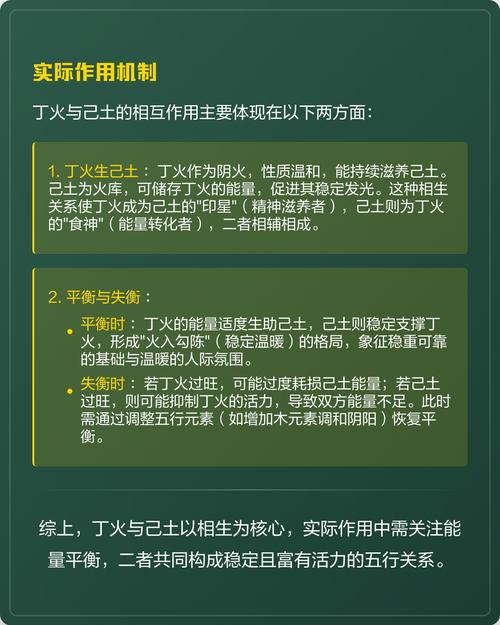 实际作用机制

丁火与己土的相互作用主要体现在以下两方面：

1.丁火生己土：丁火作为阴火，性质温和，能持续滋养己土。己土为火库，可储存丁火的能量，促进其稳定发光。这种相生关系使丁火成为己土的“印星”（精神滋养者），己土则为丁火的“食神”（能量转化者），二者相辅相成。

2.平衡与失衡：

• 平衡时：丁火的能量适度生助己土，己土则稳定支撑丁火，形成“火入勾陈”（稳定温暖）的格局，象征稳重可靠的基础与温暖的人际氛围。
• 失衡时：若丁火过旺，可能过度耗损己土能量；若己土过旺，则可能抑制丁火的活力，导致双方能量不足。此时需通过调整五行元素（如增加木元素调和阴阳）恢复平衡。

综上，丁火与己土以相生为核心，实际作用中需关注能量平衡，二者共同构成稳定且富有活力的五行关系。